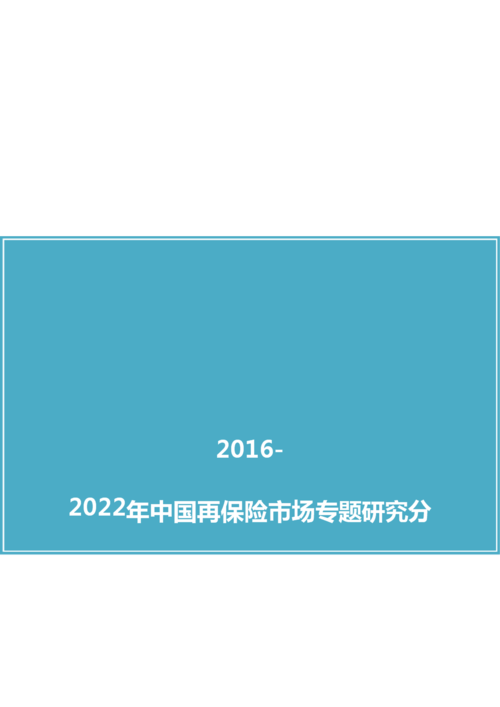 2016-

2022年中国再保险市场专题研究分